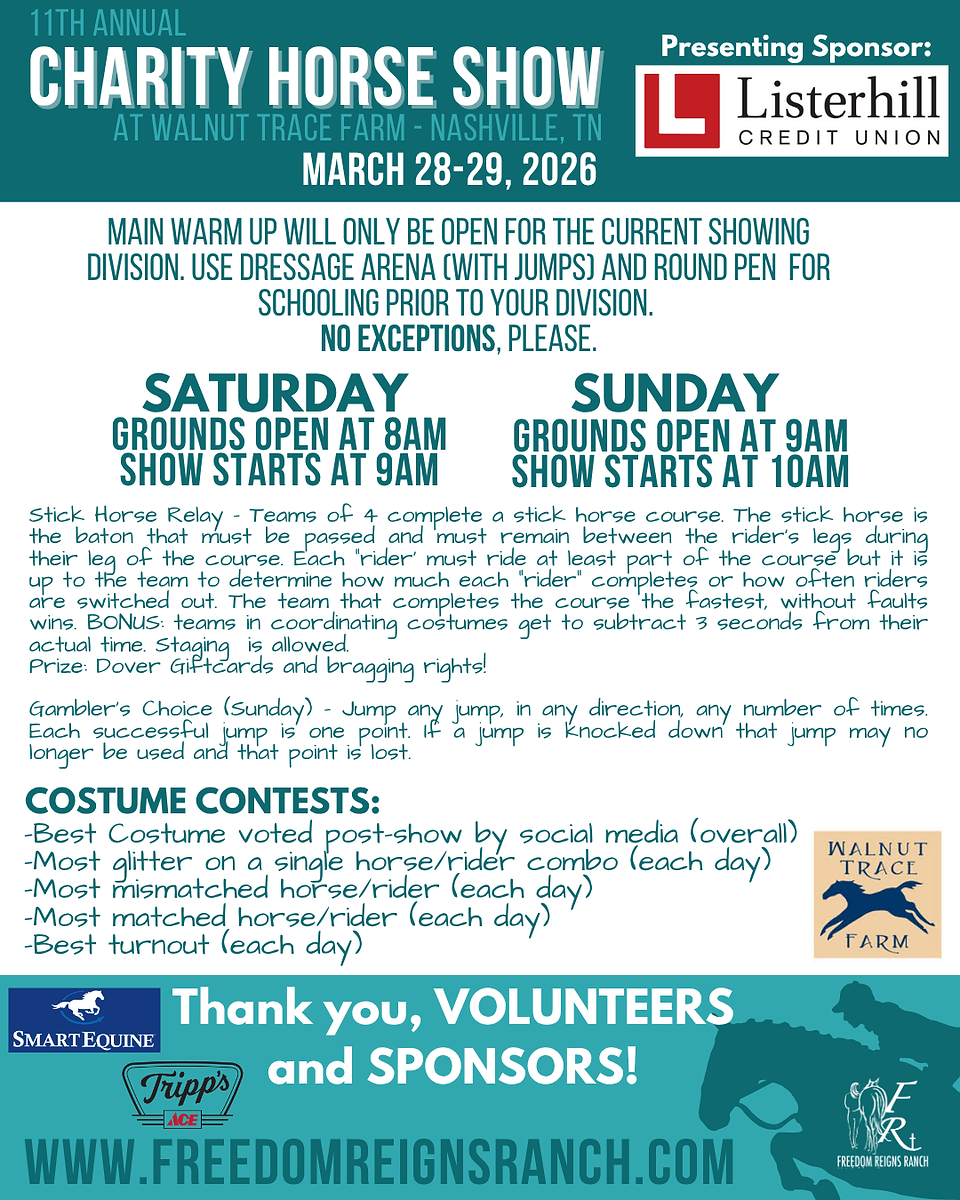 11TH ANNUAL
CHARITY HORSE SHOW
AT WALNUT TRACE FARM - NASHVILLE, TN
MARCH 28-29, 2026

Presenting Sponsor:
Listerhill
CREDIT UNION

MAIN WARM UP WILL ONLY BE OPEN FOR THE CURRENT SHOWING DIVISION. USE DRESSAGE ARENA (WITH JUMPS) AND ROUND PEN FOR SCHOOLING PRIOR TO YOUR DIVISION.
NO EXCEPTIONS, PLEASE.

SATURDAY
GROUNDS OPEN AT 8AM
SHOW STARTS AT 9AM

SUNDAY
GROUNDS OPEN AT 9AM
SHOW STARTS AT 10AM

Stick Horse Relay - Teams of 4 complete a stick horse course. The stick horse is the baton that must be passed and must remain between the rider's legs during their leg of the course. Each "rider' must ride at least part of the course but it is up to the team to determine how much each "rider" completes or how often riders are switched out. The team that completes the course the fastest, without faults wins. BONUS: teams in coordinating costumes get to subtract 3 seconds from their actual time. Staging is allowed.
Prize: Dover Giftcards and bragging rights!

Gambler's Choice (Sunday) - Jump any jump, in any direction, any number of times. Each successful jump is one point. If a jump is knocked down that jump may no longer be used and that point is lost.

COSTUME CONTESTS:
-Best Costume voted post-show by social media (overall)
-Most glitter on a single horse/rider combo (each day)
-Most mismatched horse/rider (each day)
-Most matched horse/rider (each day)
-Best turnout (each day)

WALNUT TRACE
FARM

SMARTEQUINE
Tripp's
ACE

Thank you, VOLUNTEERS and SPONSORS!

FR
FREEDOM REIGNS RANCH

WWW.FREEDOMREIGNSRANCH.COM